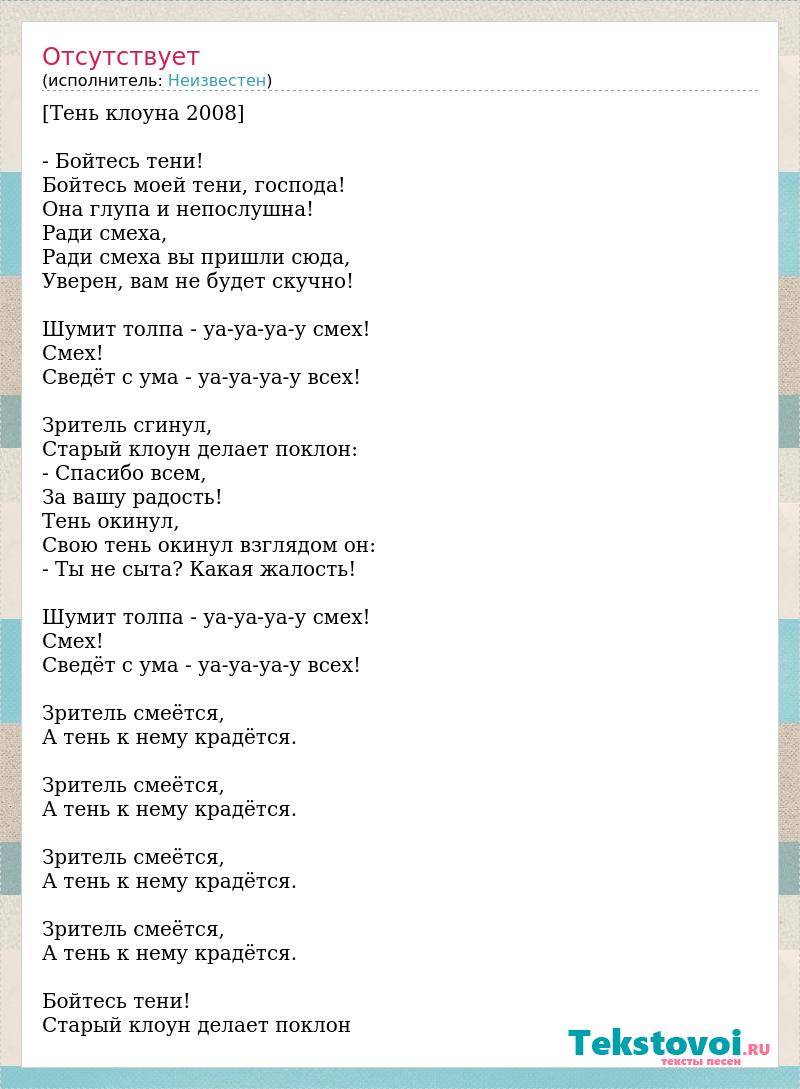 Отсутствует
(исполнитель: Неизвестен)

[Тень клоуна 2008]

- Бойтесь тени!
Бойтесь моей тени, господа!
Она глупа и непослушна!
Ради смеха,
Ради смеха вы пришли сюда,
Уверен, вам не будет скучно!

Шумит толпа - уа-уа-уа-у смех!
Смех!
Сведёт с ума - уа-уа-уа-у всех!

Зритель сгинул,
Старый клоун делает поклон:
- Спасибо всем,
За вашу радость!
Тень окинул,
Свою тень окинул взглядом он:
- Ты не сыта? Какая жалость!

Шумит толпа - уа-уа-уа-у смех!
Смех!
Сведёт с ума - уа-уа-уа-у всех!

Зритель смеётся,
А тень к нему крадётся.

Зритель смеётся,
А тень к нему крадётся.

Зритель смеётся,
А тень к нему крадётся.

Зритель смеётся,
А тень к нему крадётся.

Бойтесь тени!
Старый клоун делает поклон

Tekstovoi.RU
тексты песен